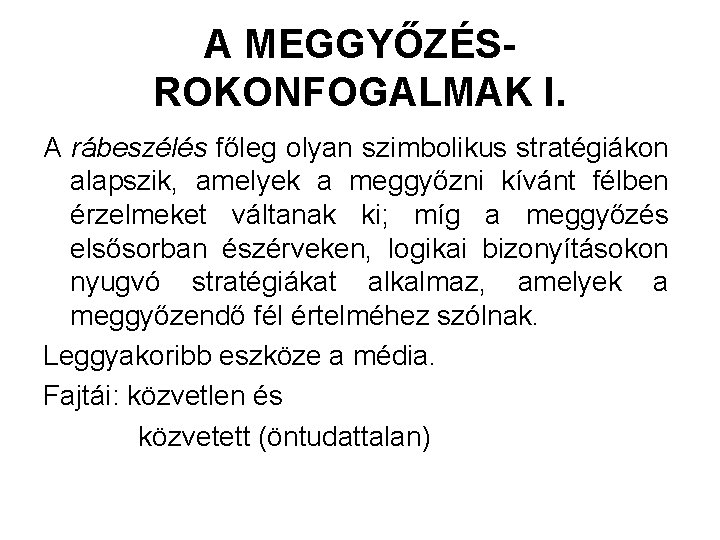 A MEGGYŐZÉS-ROKONFOGALMAK I.

A rábeszélés főleg olyan szimbolikus stratégiákon alapszik, amelyek a meggyőzni kívánt félben érzelmeket váltanak ki; míg a meggyőzés elsősorban észérveken, logikai bizonyításokon nyugvó stratégiákat alkalmaz, amelyek a meggyőzendő fél értelméhez szólnak.

Leggyakoribb eszköze a média.

Fajtái: közvetlen és

közvetett (öntudattalan)